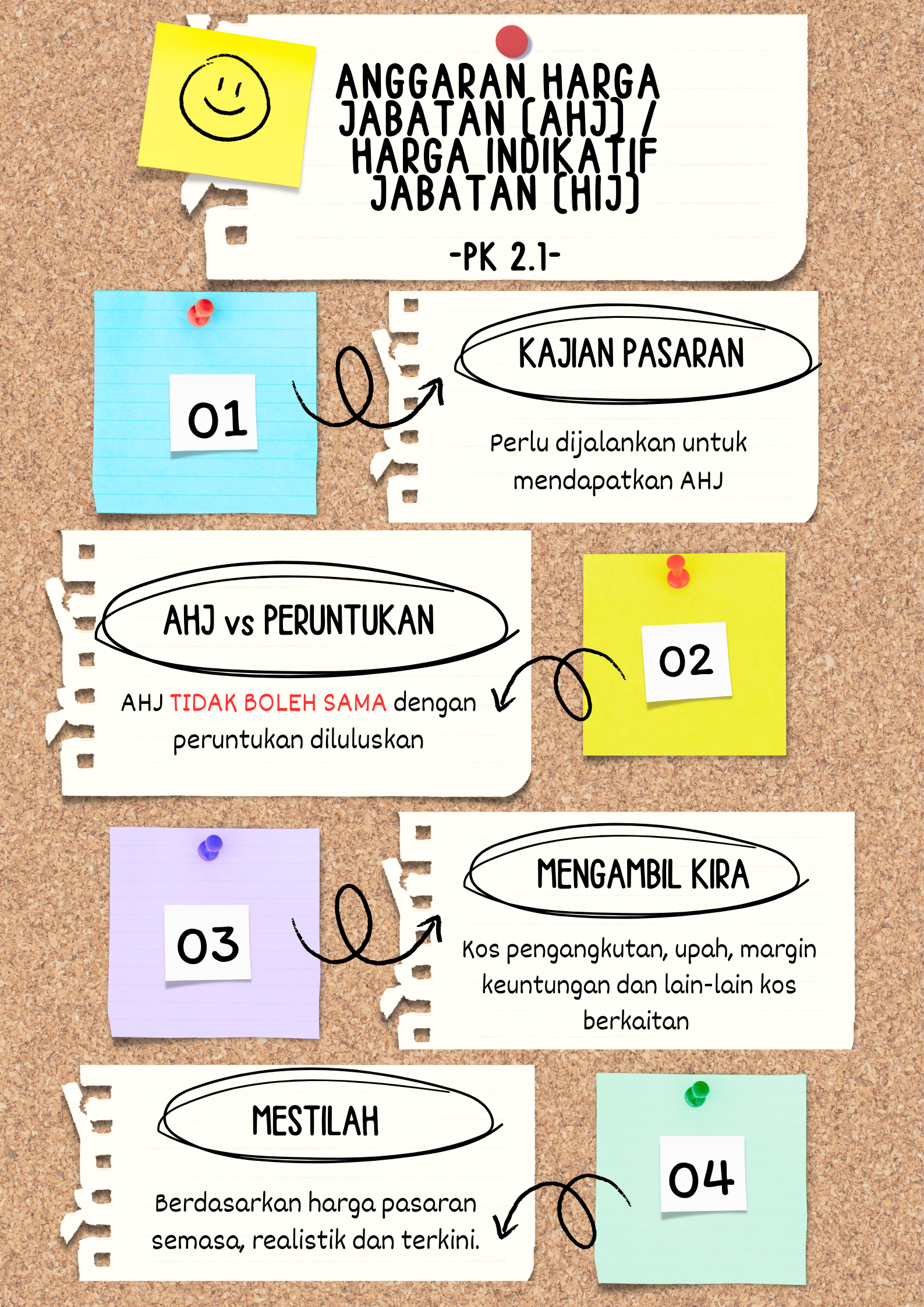 ANGGARAN HARGA JABATAN (AHJ) / HARGA INDIKATIF JABATAN (HIJ)

-PK 2.1-

01

KAJIAN PASARAN

Perlu dijalankan untuk mendapatkan AHJ

AHJ vs PERUNTUKAN

AHJ TIDAK BOLEH SAMA dengan peruntukan diluluskan

02

03

MENGAMBIL KIRA

Kos pengangkutan, upah, margin keuntungan dan lain-lain kos berkaitan

MESTILAH

Berdasarkan harga pasaran semasa, realistik dan terkini.

04